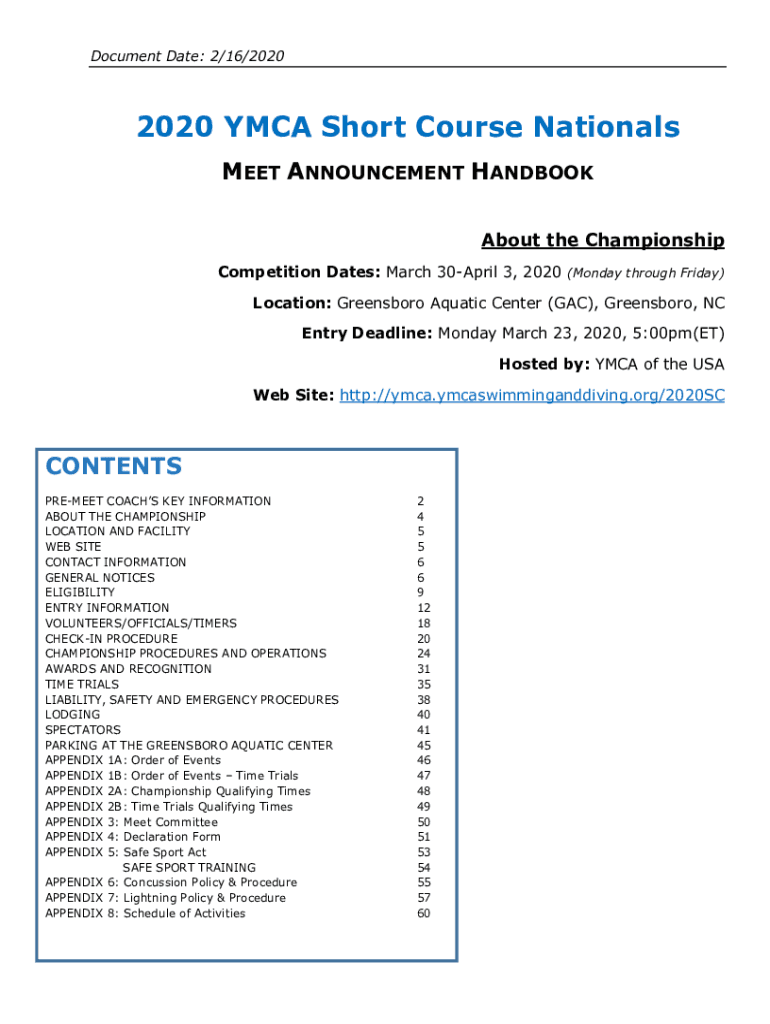 Document Date: 2/16/2020

2020 YMCA Short Course Nationals

MEET ANNOUNCEMENT HANDBOOK

About the Championship

Competition Dates: March 30-April 3, 2020 (Monday through Friday)

Location: Greensboro Aquatic Center (GAC), Greensboro, NC

Entry Deadline: Monday March 23, 2020, 5:00pm(ET)

Hosted by: YMCA of the USA

Web Site: http://ymca.ymcaswimminganddiving.org/2020SC

CONTENTS

| | |
|---|---|
| PRE-MEET COACH'S KEY INFORMATION | 2 |
| ABOUT THE CHAMPIONSHIP | 4 |
| LOCATION AND FACILITY | 5 |
| WEB SITE | 5 |
| CONTACT INFORMATION | 6 |
| GENERAL NOTICES | 6 |
| ELIGIBILITY | 9 |
| ENTRY INFORMATION | 12 |
| VOLUNTEERS/OFFICIALS/TIMERS | 18 |
| CHECK-IN PROCEDURE | 20 |
| CHAMPIONSHIP PROCEDURES AND OPERATIONS | 24 |
| AWARDS AND RECOGNITION | 31 |
| TIME TRIALS | 35 |
| LIABILITY, SAFETY AND EMERGENCY PROCEDURES | 38 |
| LODGING | 40 |
| SPECTATORS | 41 |
| PARKING AT THE GREENSBORO AQUATIC CENTER | 45 |
| APPENDIX 1A: Order of Events | 46 |
| APPENDIX 1B: Order of Events – Time Trials | 47 |
| APPENDIX 2A: Championship Qualifying Times | 48 |
| APPENDIX 2B: Time Trials Qualifying Times | 49 |
| APPENDIX 3: Meet Committee | 50 |
| APPENDIX 4: Declaration Form | 51 |
| APPENDIX 5: Safe Sport Act | 53 |
| SAFE SPORT TRAINING | 54 |
| APPENDIX 6: Concussion Policy & Procedure | 55 |
| APPENDIX 7: Lightning Policy & Procedure | 57 |
| APPENDIX 8: Schedule of Activities | 60 |